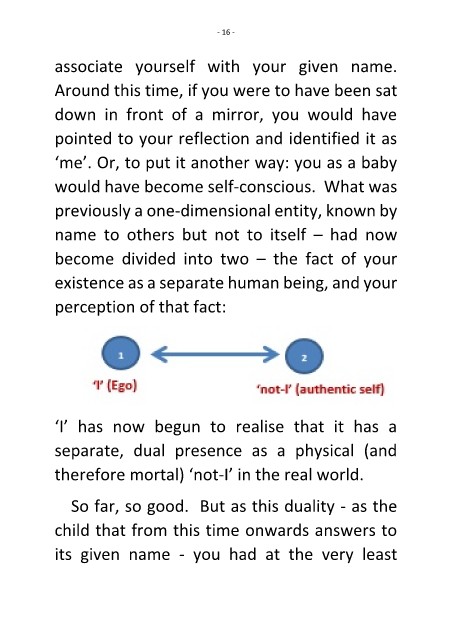 - 16 -

associate yourself with your given name. Around this time, if you were to have been sat down in front of a mirror, you would have pointed to your reflection and identified it as ‘me’. Or, to put it another way: you as a baby would have become self-conscious. What was previously a one-dimensional entity, known by name to others but not to itself – had now become divided into two – the fact of your existence as a separate human being, and your perception of that fact:

1

2

‘I’ (Ego)

‘not-I’ (authentic self)

‘I’ has now begun to realise that it has a separate, dual presence as a physical (and therefore mortal) ‘not-I’ in the real world.

So far, so good. But as this duality - as the child that from this time onwards answers to its given name - you had at the very least